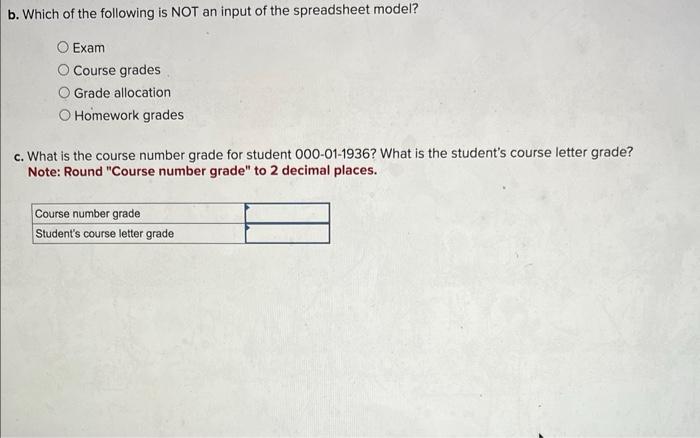 b. Which of the following is NOT an input of the spreadsheet model?

Exam
Course grades
Grade allocation
Homework grades

c. What is the course number grade for student 000-01-1936? What is the student's course letter grade?
Note: Round "Course number grade" to 2 decimal places.

| Course number grade | |
|---|---|
| Student's course letter grade | |